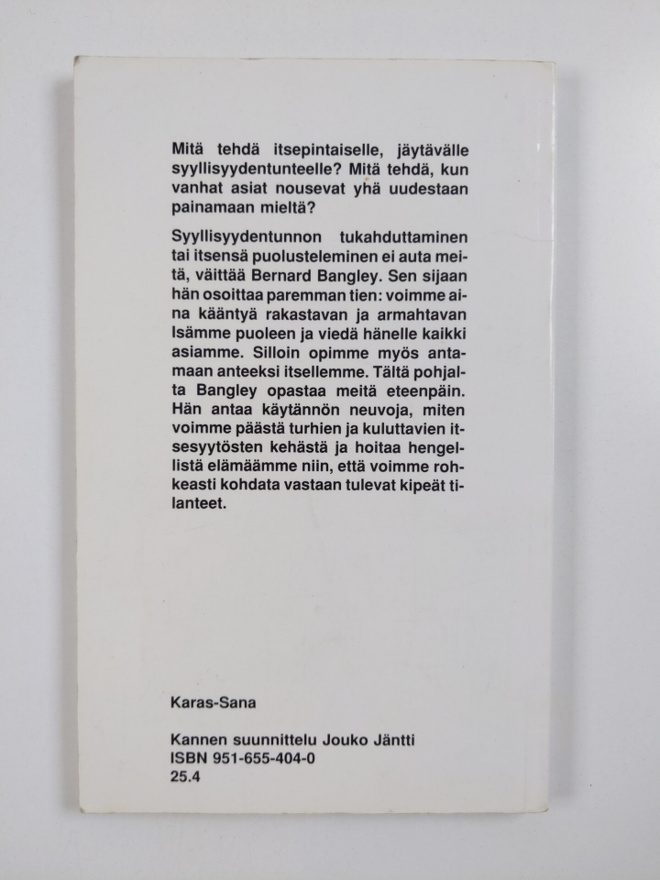 Mitä tehdä itsepintaiselle, jäytävälle syyllisyydentunteelle? Mitä tehdä, kun vanhat asiat nousevat yhä uudestaan painamaan mieltä?

Syyllisyydentunnon tukahduttaminen tai itsensä puolusteleminen ei auta meitä, väittää Bernard Bangley. Sen sijaan hän osoittaa paremman tien: voimme aina kääntyä rakastavan ja armahtavan Isämme puoleen ja viedä hänelle kaikki asiamme. Silloin opimme myös antamaan anteeksi itsellemme. Tältä pohjalta Bangley opastaa meitä eteenpäin. Hän antaa käytännön neuvoja, miten voimme päästä turhien ja kuluttavien itsesyytösten kehästä ja hoitaa hengellistä elämäämme niin, että voimme rohkeasti kohdata vastaan tulevat kipeät tilanteet.

Karas-Sana

Kannen suunnittelu Jouko Jäntti
ISBN 951-655-404-0
25.4